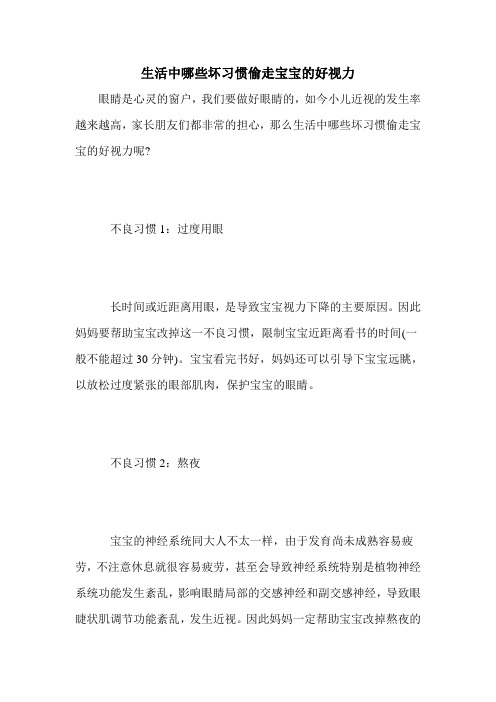 生活中哪些坏习惯偷走宝宝的好视力

眼睛是心灵的窗户，我们要做好眼睛的，如今小儿近视的发生率越来越高，家长朋友们都非常的担心，那么生活中哪些坏习惯偷走宝宝的好视力呢?

不良习惯 1：过度用眼

长时间或近距离用眼，是导致宝宝视力下降的主要原因。因此妈妈要帮助宝宝改掉这一不良习惯，限制宝宝近距离看书的时间(一般不能超过 30 分钟)。宝宝看完书好，妈妈还可以引导下宝宝远眺，以放松过度紧张的眼部肌肉，保护宝宝的眼睛。

不良习惯 2：熬夜

宝宝的神经系统同大人不太一样，由于发育尚未成熟容易疲劳，不注意休息就很容易疲劳，甚至会导致神经系统特别是植物神经系统功能发生紊乱，影响眼睛局部的交感神经和副交感神经，导致眼睫状肌调节功能紊乱，发生近视。因此妈妈一定帮助宝宝改掉熬夜的